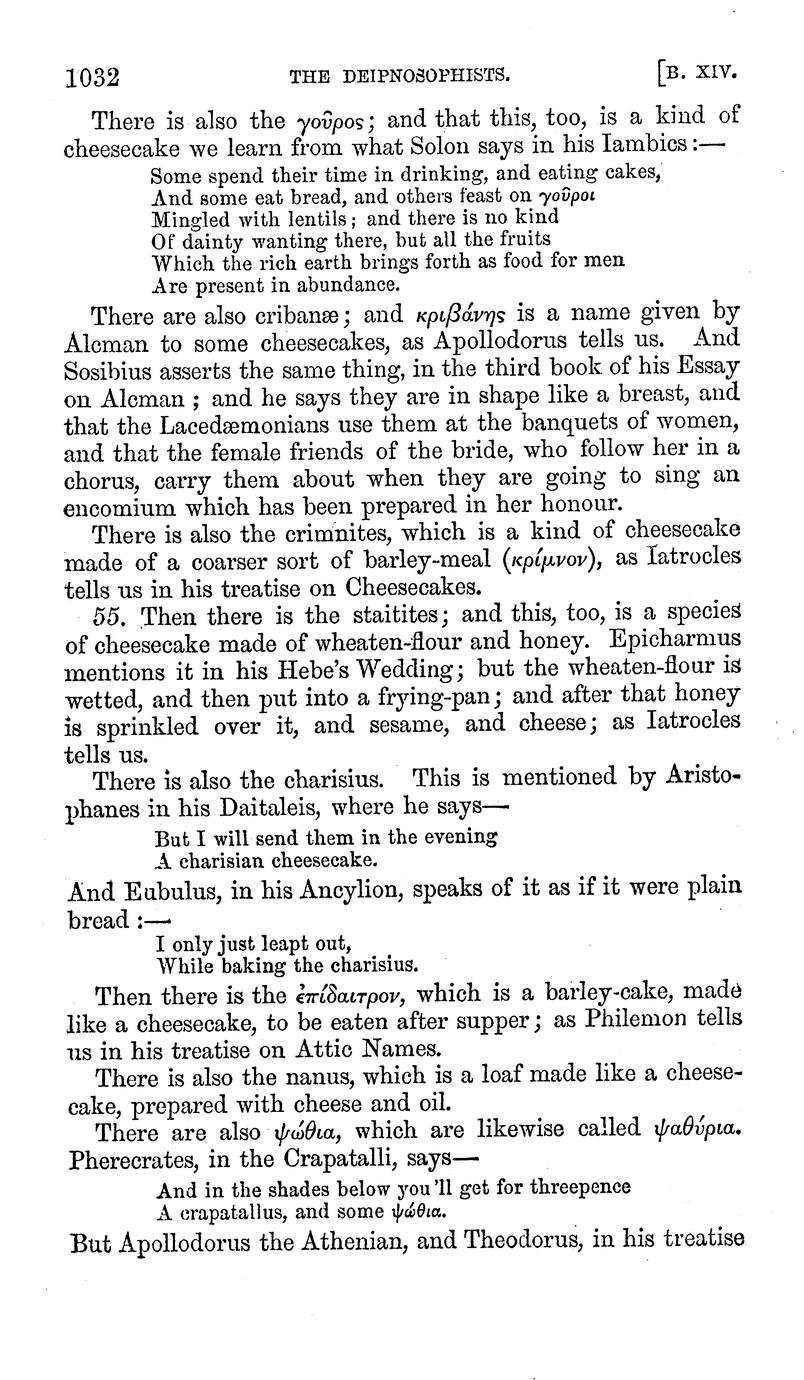 1032 THE DEIPNOSOPHISTS. [B. XIV.

There is also the γοῦρος; and that this, too, is a kind of cheesecake we learn from what Solon says in his Iambics:—

Some spend their time in drinking, and eating cakes,
And some eat bread, and others feast on γοῦροι
Mingled with lentils; and there is no kind
Of dainty wanting there, but all the fruits
Which the rich earth brings forth as food for men
Are present in abundance.

There are also cribanæ; and κριβάνης is a name given by Alcman to some cheesecakes, as Apollodorus tells us. And Sosibius asserts the same thing, in the third book of his Essay on Alcman; and he says they are in shape like a breast, and that the Lacedæmonians use them at the banquets of women, and that the female friends of the bride, who follow her in a chorus, carry them about when they are going to sing an encomium which has been prepared in her honour.

There is also the crimnites, which is a kind of cheesecake made of a coarser sort of barley-meal (κρίμνον), as Iatrocles tells us in his treatise on Cheesecakes.

55. Then there is the staitites; and this, too, is a species of cheesecake made of wheaten-flour and honey. Epicharmus mentions it in his Hebe's Wedding; but the wheaten-flour is wetted, and then put into a frying-pan; and after that honey is sprinkled over it, and sesame, and cheese; as Iatrocles tells us.

There is also the charisius. This is mentioned by Aristophanes in his Daitaleis, where he says—

But I will send them in the evening
A charisian cheesecake.

And Eubulus, in his Ancylion, speaks of it as if it were plain bread:—

I only just leapt out,
While baking the charisius.

Then there is the ἐπίδαιτρον, which is a barley-cake, made like a cheesecake, to be eaten after supper; as Philemon tells us in his treatise on Attic Names.

There is also the nanus, which is a loaf made like a cheesecake, prepared with cheese and oil.

There are also ψώθια, which are likewise called ψαθύρια. Pherecrates, in the Crapatalli, says—

And in the shades below you'll get for threepence
A crapatallus, and some ψώθια.

But Apollodorus the Athenian, and Theodorus, in his treatise